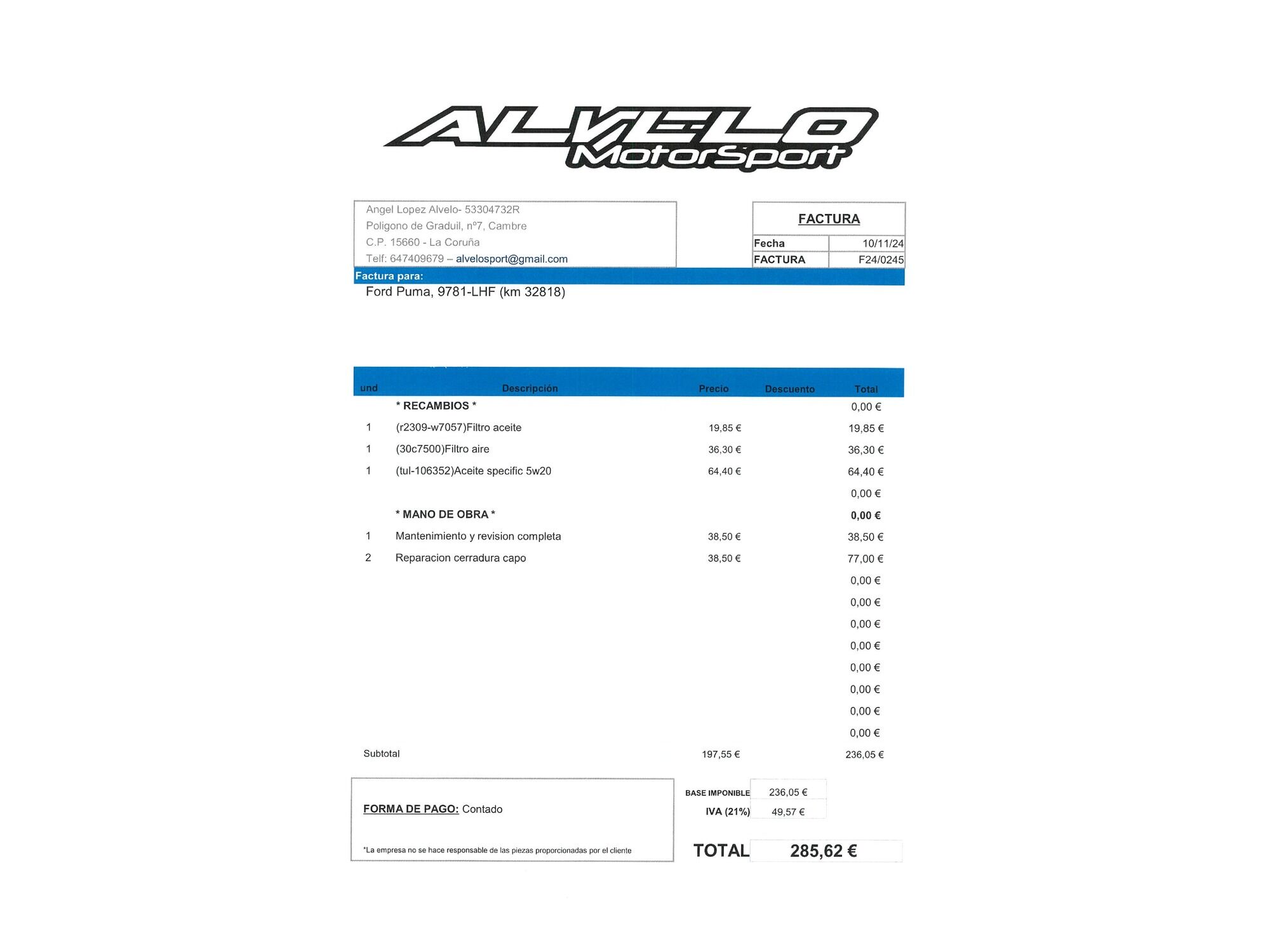 ALVELO MotorSport

Angel Lopez Alvelo- 53304732R
Poligono de Graduil, nº7, Cambre
C.P. 15660 - La Coruña
Telf: 647409679 – alvelosport@gmail.com

FACTURA

| Fecha | 10/11/24 |
|---|---|
| FACTURA | F24/0245 |

Factura para:
Ford Puma, 9781-LHF (km 32818)

| und | Descripción | Precio | Descuento | Total |
|---|---|---|---|---|
| | * RECAMBIOS * | | | 0,00 € |
| 1 | (r2309-w7057)Filtro aceite | 19,85 € | | 19,85 € |
| 1 | (30c7500)Filtro aire | 36,30 € | | 36,30 € |
| 1 | (tul-106352)Aceite specific 5w20 | 64,40 € | | 64,40 € |
| | | | | 0,00 € |
| | * MANO DE OBRA * | | | 0,00 € |
| 1 | Mantenimiento y revision completa | 38,50 € | | 38,50 € |
| 2 | Reparacion cerradura capo | 38,50 € | | 77,00 € |
| | | | | 0,00 € |
| | | | | 0,00 € |
| | | | | 0,00 € |
| | | | | 0,00 € |
| | | | | 0,00 € |
| | | | | 0,00 € |
| | | | | 0,00 € |
| | | | | 0,00 € |
| Subtotal | | 197,55 € | | 236,05 € |

FORMA DE PAGO: Contado

*La empresa no se hace responsable de las piezas proporcionadas por el cliente

| BASE IMPONIBLE | 236,05 € |
|---|---|
| IVA (21%) | 49,57 € |

TOTAL 285,62 €